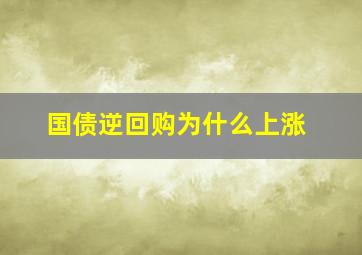 国债逆回购为什么上涨